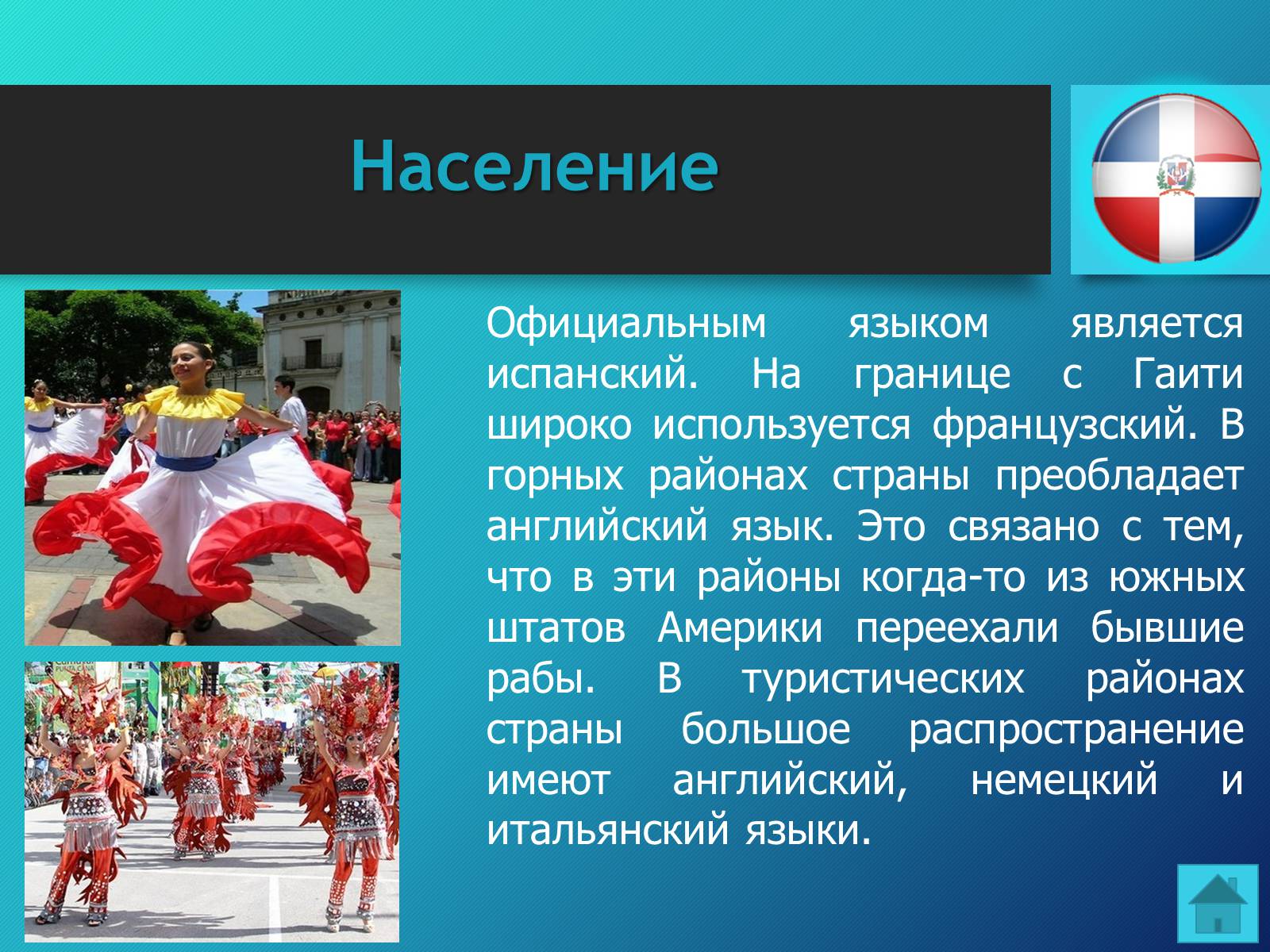 Население

Официальным языком является испанский. На границе с Гаити широко используется французский. В горных районах страны преобладает английский язык. Это связано с тем, что в эти районы когда-то из южных штатов Америки переехали бывшие рабы. В туристических районах страны большое распространение имеют английский, немецкий и итальянский языки.